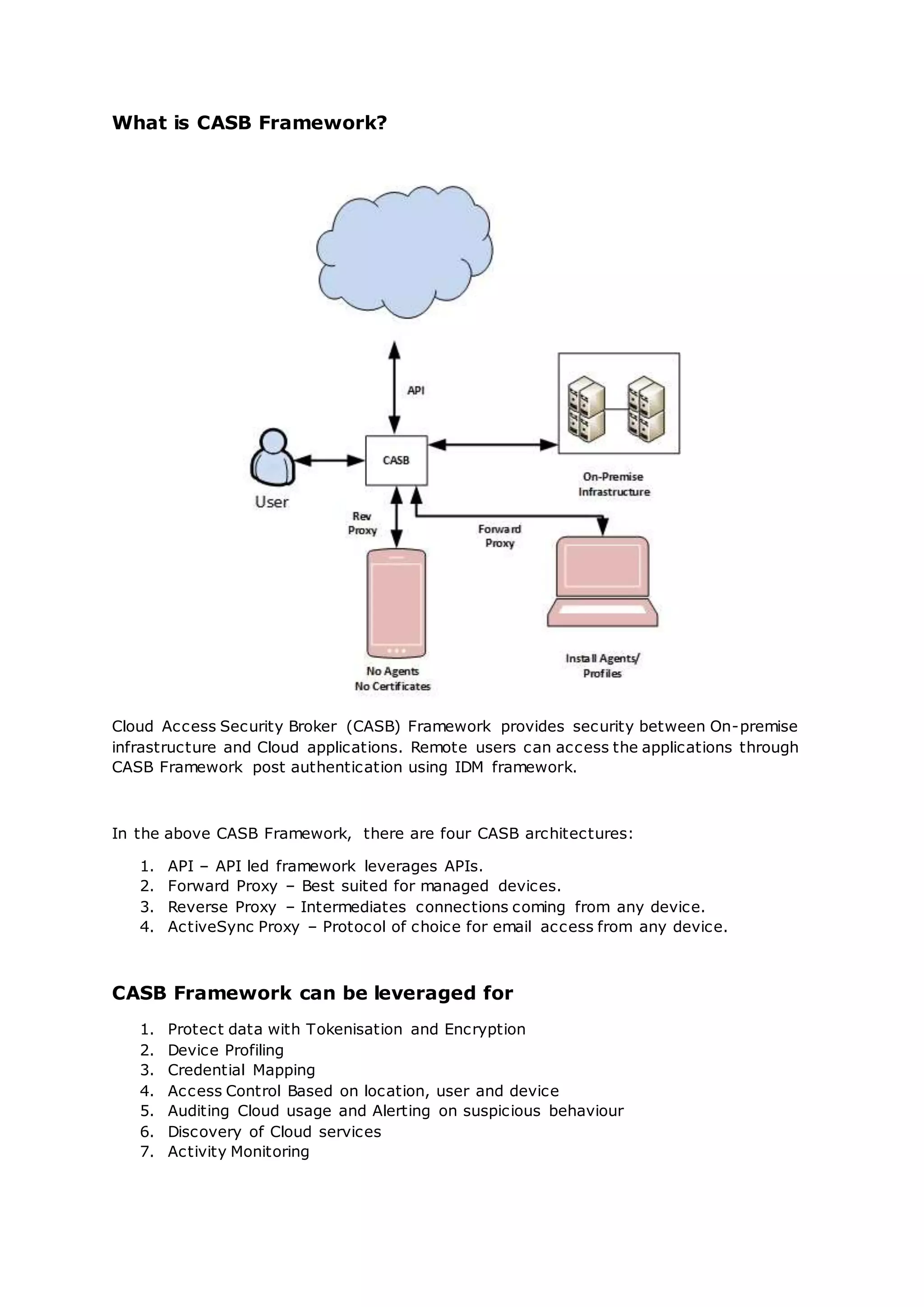 What is CASB Framework?

API

CASB

User

On-Premise Infrastructure

Rev Proxy

Forward Proxy

No Agents No Certificates

Install Agents/ Profiles

Cloud Access Security Broker (CASB) Framework provides security between On-premise infrastructure and Cloud applications. Remote users can access the applications through CASB Framework post authentication using IDM framework.

In the above CASB Framework, there are four CASB architectures:

1. API – API led framework leverages APIs.
2. Forward Proxy – Best suited for managed devices.
3. Reverse Proxy – Intermediates connections coming from any device.
4. ActiveSync Proxy – Protocol of choice for email access from any device.

CASB Framework can be leveraged for

1. Protect data with Tokenisation and Encryption
2. Device Profiling
3. Credential Mapping
4. Access Control Based on location, user and device
5. Auditing Cloud usage and Alerting on suspicious behaviour
6. Discovery of Cloud services
7. Activity Monitoring